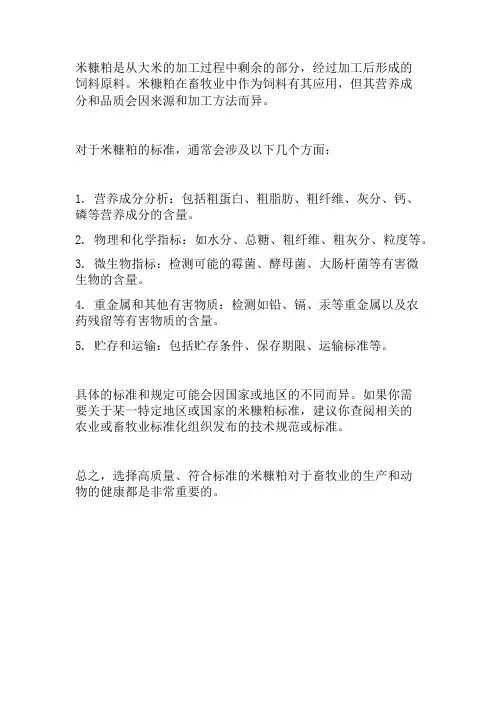 米糠粕是从大米的加工过程中剩余的部分，经过加工后形成的饲料原料。米糠粕在畜牧业中作为饲料有其应用，但其营养成分和品质会因来源和加工方法而异。

对于米糠粕的标准，通常会涉及以下几个方面：

1. 营养成分分析：包括粗蛋白、粗脂肪、粗纤维、灰分、钙、磷等营养成分的含量。

2. 物理和化学指标：如水分、总糖、粗纤维、粗灰分、粒度等。

3. 微生物指标：检测可能的霉菌、酵母菌、大肠杆菌等有害微生物的含量。

4. 重金属和其他有害物质：检测如铅、镉、汞等重金属以及农药残留等有害物质的含量。

5. 贮存和运输：包括贮存条件、保存期限、运输标准等。

具体的标准和规定可能会因国家或地区的不同而异。如果你需要关于某一特定地区或国家的米糠粕标准，建议你查阅相关的农业或畜牧业标准化组织发布的技术规范或标准。

总之，选择高质量、符合标准的米糠粕对于畜牧业的生产和动物的健康都是非常重要的。